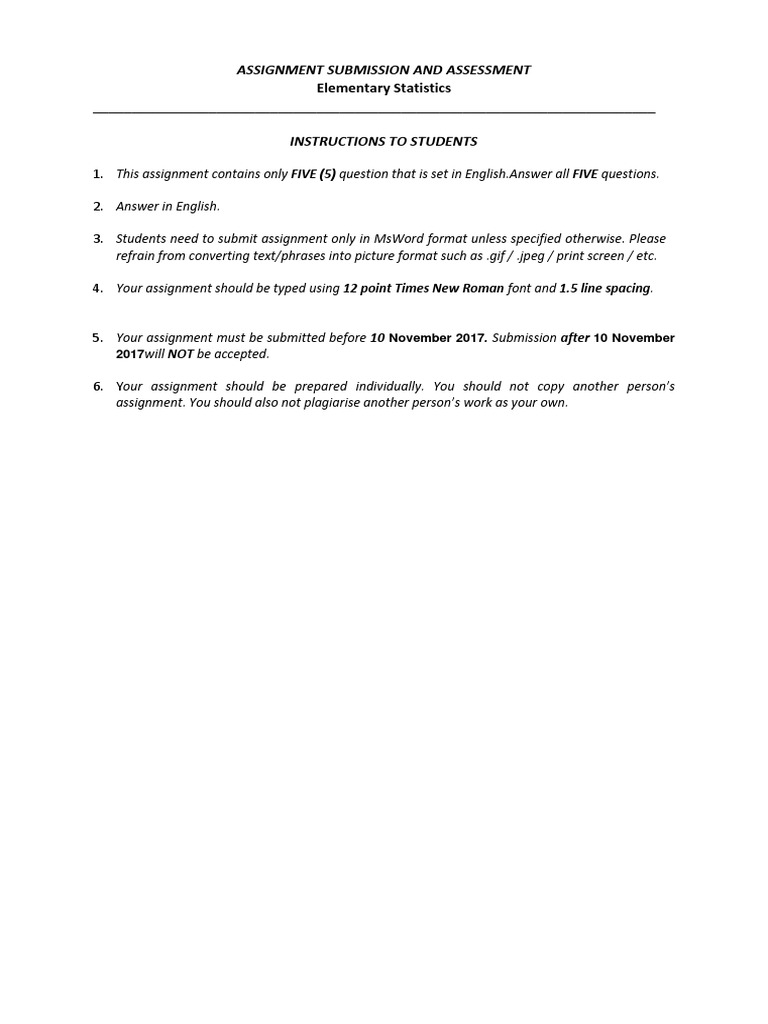 ASSIGNMENT SUBMISSION AND ASSESSMENT
Elementary Statistics

INSTRUCTIONS TO STUDENTS

1. This assignment contains only FIVE (5) question that is set in English.Answer all FIVE questions.

2. Answer in English.

3. Students need to submit assignment only in MsWord format unless specified otherwise. Please refrain from converting text/phrases into picture format such as .gif / .jpeg / print screen / etc.

4. Your assignment should be typed using 12 point Times New Roman font and 1.5 line spacing.

5. Your assignment must be submitted before 10 November 2017. Submission after 10 November 2017will NOT be accepted.

6. Your assignment should be prepared individually. You should not copy another person's assignment. You should also not plagiarise another person's work as your own.